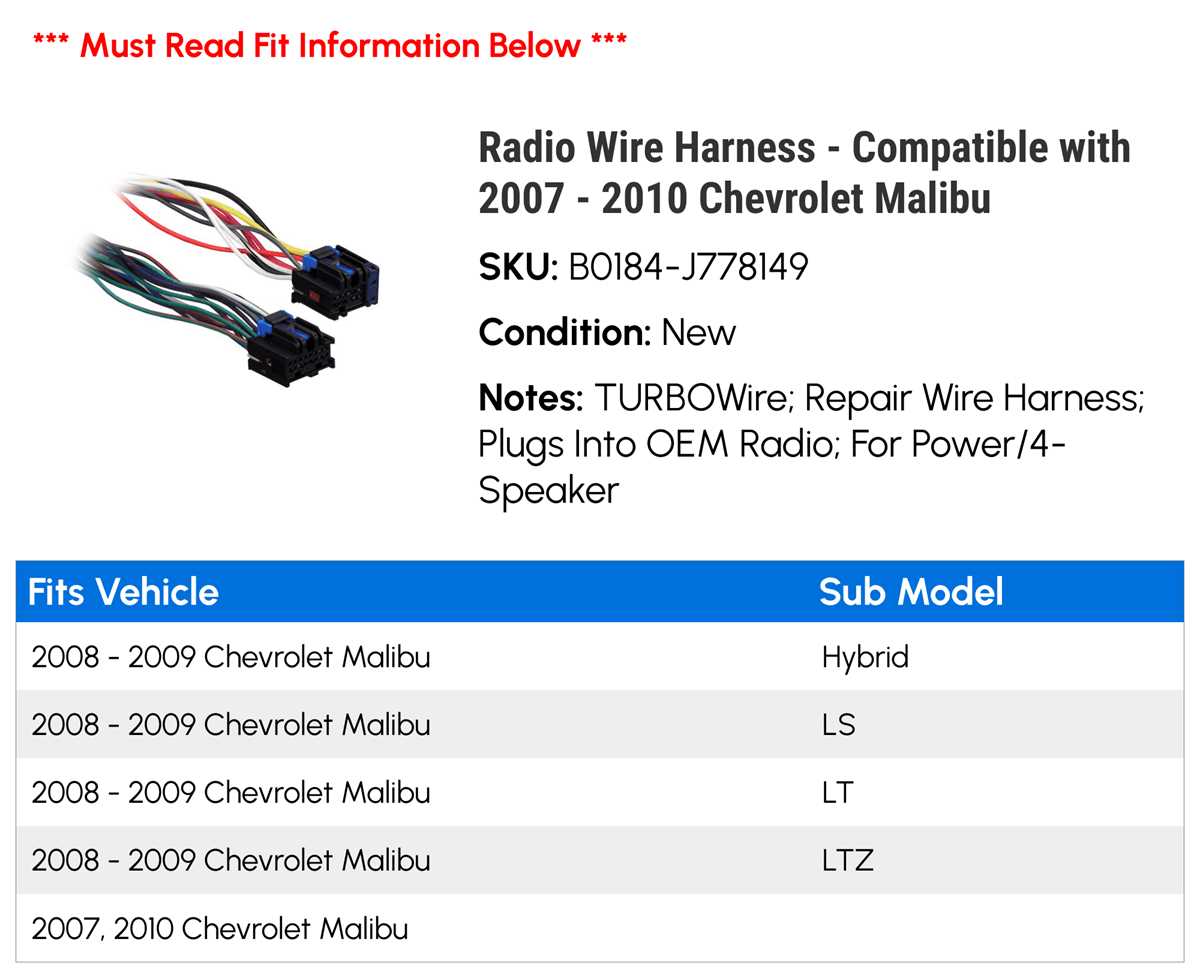 *** Must Read Fit Information Below ***

Radio Wire Harness - Compatible with 2007 - 2010 Chevrolet Malibu

SKU: B0184-J778149

Condition: New

Notes: TURBOWire; Repair Wire Harness; Plugs Into OEM Radio; For Power/4-Speaker

| Fits Vehicle | Sub Model |
|---|---|
| 2008 - 2009 Chevrolet Malibu | Hybrid |
| 2008 - 2009 Chevrolet Malibu | LS |
| 2008 - 2009 Chevrolet Malibu | LT |
| 2008 - 2009 Chevrolet Malibu | LTZ |
| 2007, 2010 Chevrolet Malibu | |